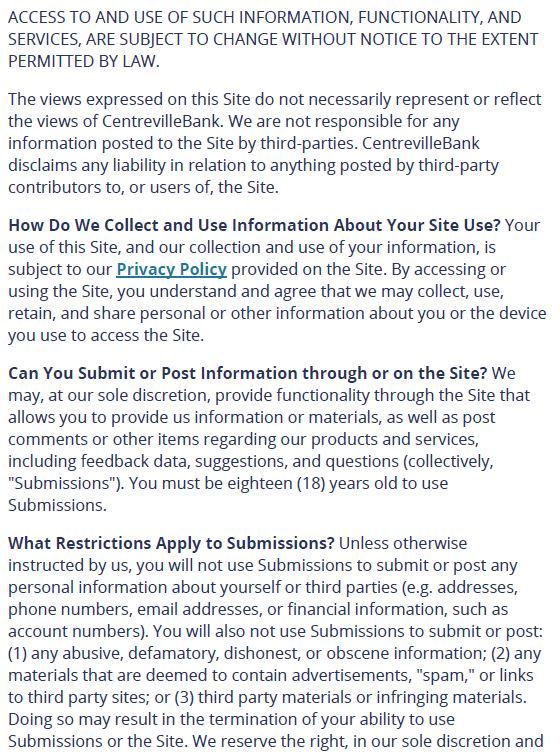 ACCESS TO AND USE OF SUCH INFORMATION, FUNCTIONALITY, AND SERVICES, ARE SUBJECT TO CHANGE WITHOUT NOTICE TO THE EXTENT PERMITTED BY LAW.

The views expressed on this Site do not necessarily represent or reflect the views of CentrevilleBank. We are not responsible for any information posted to the Site by third-parties. CentrevilleBank disclaims any liability in relation to anything posted by third-party contributors to, or users of, the Site.

How Do We Collect and Use Information About Your Site Use? Your use of this Site, and our collection and use of your information, is subject to our Privacy Policy provided on the Site. By accessing or using the Site, you understand and agree that we may collect, use, retain, and share personal or other information about you or the device you use to access the Site.

Can You Submit or Post Information through or on the Site? We may, at our sole discretion, provide functionality through the Site that allows you to provide us information or materials, as well as post comments or other items regarding our products and services, including feedback data, suggestions, and questions (collectively, "Submissions"). You must be eighteen (18) years old to use Submissions.

What Restrictions Apply to Submissions? Unless otherwise instructed by us, you will not use Submissions to submit or post any personal information about yourself or third parties (e.g. addresses, phone numbers, email addresses, or financial information, such as account numbers). You will also not use Submissions to submit or post: (1) any abusive, defamatory, dishonest, or obscene information; (2) any materials that are deemed to contain advertisements, "spam," or links to third party sites; or (3) third party materials or infringing materials. Doing so may result in the termination of your ability to use Submissions or the Site. We reserve the right, in our sole discretion and